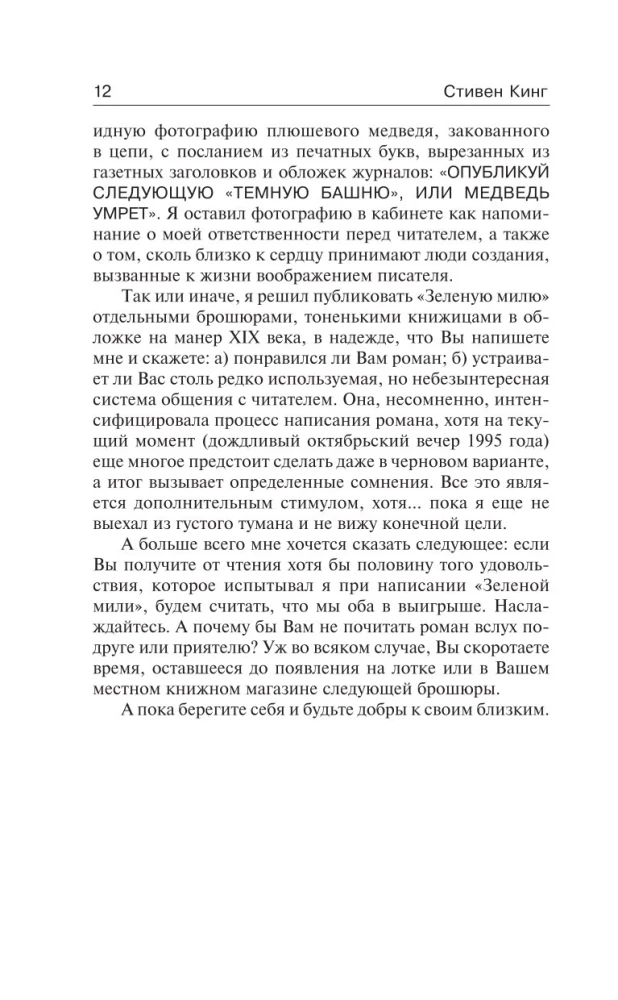 12 Стивен Кинг

идную фотографию плюшевого медведя, закованного в цепи, с посланием из печатных букв, вырезанных из газетных заголовков и обложек журналов: «ОПУБЛИКУЙ СЛЕДУЮЩУЮ «ТЕМНУЮ БАШНЮ», ИЛИ МЕДВЕДЬ УМРЕТ». Я оставил фотографию в кабинете как напоминание о моей ответственности перед читателем, а также о том, сколь близко к сердцу принимают люди создания, вызванные к жизни воображением писателя.

Так или иначе, я решил публиковать «Зеленую милю» отдельными брошюрами, тоненькими книжицами в обложке на манер XIX века, в надежде, что Вы напишете мне и скажете: а) понравился ли Вам роман; б) устраивает ли Вас столь редко используемая, но небезынтересная система общения с читателем. Она, несомненно, интенсифицировала процесс написания романа, хотя на текущий момент (дождливый октябрьский вечер 1995 года) еще многое предстоит сделать даже в черновом варианте, а итог вызывает определенные сомнения. Все это является дополнительным стимулом, хотя... пока я еще не выехал из густого тумана и не вижу конечной цели.

А больше всего мне хочется сказать следующее: если Вы получите от чтения хотя бы половину того удовольствия, которое испытывал я при написании «Зеленой мили», будем считать, что мы оба в выигрыше. Наслаждайтесь. А почему бы Вам не почитать роман вслух подруге или приятелю? Уж во всяком случае, Вы скоротаете время, оставшееся до появления на лотке или в Вашем местном книжном магазине следующей брошюры.

А пока берегите себя и будьте добры к своим близким.